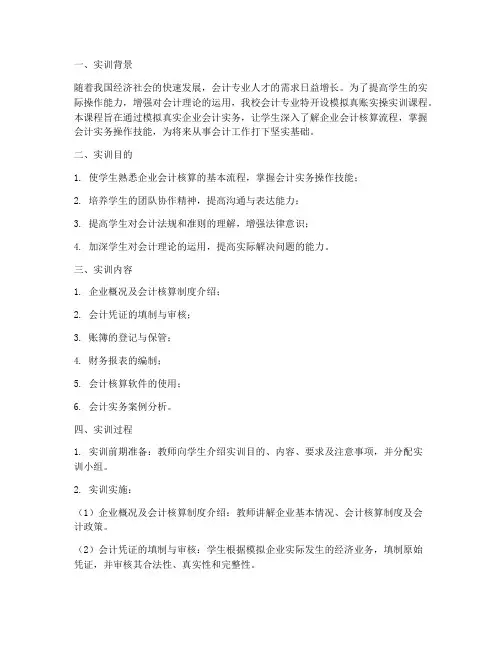 一、实训背景

随着我国经济社会的快速发展，会计专业人才的需求日益增长。为了提高学生的实际操作能力，增强对会计理论的运用，我校会计专业特开设模拟真账实操实训课程。本课程旨在通过模拟真实企业会计实务，让学生深入了解企业会计核算流程，掌握会计实务操作技能，为将来从事会计工作打下坚实基础。

二、实训目的

1. 使学生熟悉企业会计核算的基本流程，掌握会计实务操作技能；

2. 培养学生的团队协作精神，提高沟通与表达能力；

3. 提高学生对会计法规和准则的理解，增强法律意识；

4. 加深学生对会计理论的运用，提高实际解决问题的能力。

三、实训内容

1. 企业概况及会计核算制度介绍；

2. 会计凭证的填制与审核；

3. 账簿的登记与保管；

4. 财务报表的编制；

5. 会计核算软件的使用；

6. 会计实务案例分析。

四、实训过程

1. 实训前期准备：教师向学生介绍实训目的、内容、要求及注意事项，并分配实训小组。

2. 实训实施：

（1）企业概况及会计核算制度介绍：教师讲解企业基本情况、会计核算制度及会计政策。

（2）会计凭证的填制与审核：学生根据模拟企业实际发生的经济业务，填制原始凭证，并审核其合法性、真实性和完整性。